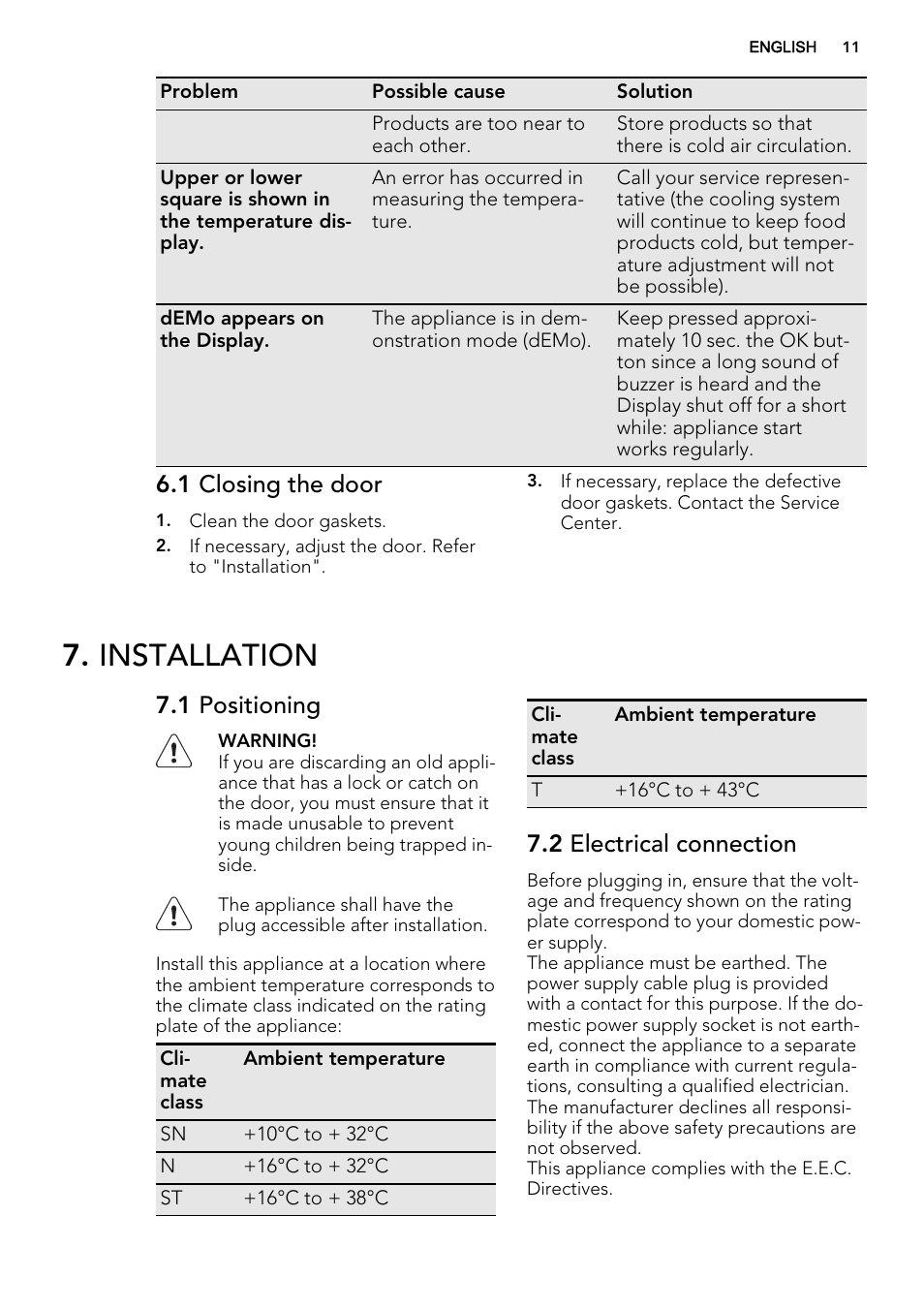 ENGLISH 11

| Problem | Possible cause | Solution |
|---|---|---|
| | Products are too near to each other. | Store products so that there is cold air circulation. |
| Upper or lower square is shown in the temperature display. | An error has occurred in measuring the temperature. | Call your service representative (the cooling system will continue to keep food products cold, but temperature adjustment will not be possible). |
| dEMo appears on the Display. | The appliance is in demonstration mode (dEMo). | Keep pressed approximately 10 sec. the OK button since a long sound of buzzer is heard and the Display shut off for a short while: appliance start works regularly. |

6.1 Closing the door

1. Clean the door gaskets.
2. If necessary, adjust the door. Refer to "Installation".
3. If necessary, replace the defective door gaskets. Contact the Service Center.

7. INSTALLATION

7.1 Positioning

WARNING!
If you are discarding an old appliance that has a lock or catch on the door, you must ensure that it is made unusable to prevent young children being trapped inside.

The appliance shall have the plug accessible after installation.

Install this appliance at a location where the ambient temperature corresponds to the climate class indicated on the rating plate of the appliance:

| Climate class | Ambient temperature |
|---|---|
| SN | +10°C to + 32°C |
| N | +16°C to + 32°C |
| ST | +16°C to + 38°C |

| Climate class | Ambient temperature |
|---|---|
| T | +16°C to + 43°C |

7.2 Electrical connection

Before plugging in, ensure that the voltage and frequency shown on the rating plate correspond to your domestic power supply.
The appliance must be earthed. The power supply cable plug is provided with a contact for this purpose. If the domestic power supply socket is not earthed, connect the appliance to a separate earth in compliance with current regulations, consulting a qualified electrician.
The manufacturer declines all responsibility if the above safety precautions are not observed.
This appliance complies with the E.E.C. Directives.